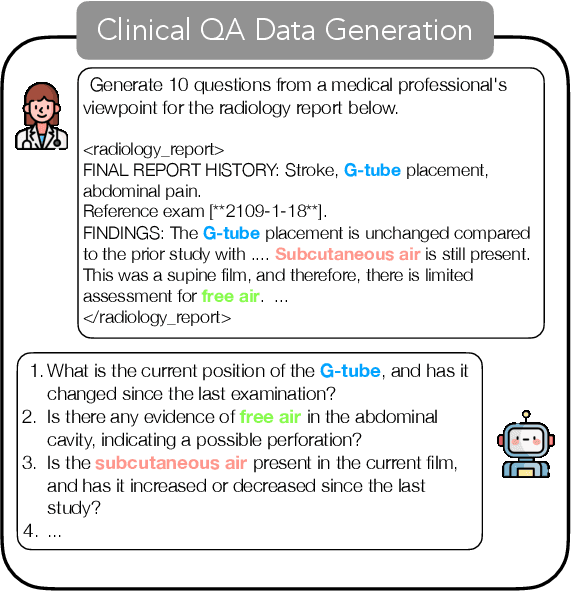 Clinical QA Data Generation

Generate 10 questions from a medical professional's viewpoint for the radiology report below.

<radiology_report>
FINAL REPORT HISTORY: Stroke, G-tube placement, abdominal pain.
Reference exam [**2109-1-18**].
FINDINGS: The G-tube placement is unchanged compared to the prior study with .... Subcutaneous air is still present. This was a supine film, and therefore, there is limited assessment for free air. ...
</radiology_report>

1. What is the current position of the G-tube, and has it changed since the last examination?
2. Is there any evidence of free air in the abdominal cavity, indicating a possible perforation?
3. Is the subcutaneous air present in the current film, and has it increased or decreased since the last study?
4. ...